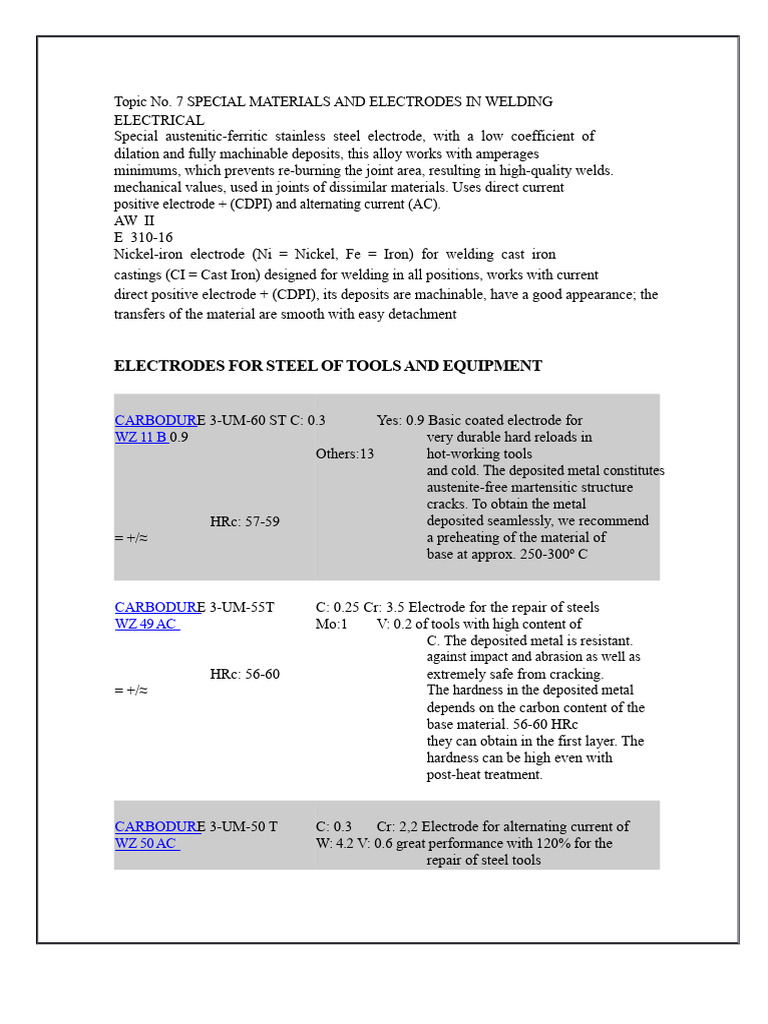 Topic No. 7 SPECIAL MATERIALS AND ELECTRODES IN WELDING ELECTRICAL
Special austenitic-ferritic stainless steel electrode, with a low coefficient of dilation and fully machinable deposits, this alloy works with amperages minimums, which prevents re-burning the joint area, resulting in high-quality welds. mechanical values, used in joints of dissimilar materials. Uses direct current positive electrode + (CDPI) and alternating current (AC).
AW II
E 310-16
Nickel-iron electrode (Ni = Nickel, Fe = Iron) for welding cast iron castings (CI = Cast Iron) designed for welding in all positions, works with current direct positive electrode + (CDPI), its deposits are machinable, have a good appearance; the transfers of the material are smooth with easy detachment

ELECTRODES FOR STEEL OF TOOLS AND EQUIPMENT

CARBODURE 3-UM-60 ST C: 0.3 Yes: 0.9 Basic coated electrode for
WZ 11 B 0.9 very durable hard reloads in
Others:13 hot-working tools
and cold. The deposited metal constitutes austenite-free martensitic structure cracks. To obtain the metal
HRc: 57-59 deposited seamlessly, we recommend
= +/≈ a preheating of the material of base at approx. 250-300° C

CARBODURE 3-UM-55T C: 0.25 Cr: 3.5 Electrode for the repair of steels
WZ 49 AC Mo:1 V: 0.2 of tools with high content of C. The deposited metal is resistant. against impact and abrasion as well as
HRc: 56-60 extremely safe from cracking.
= +/≈ The hardness in the deposited metal depends on the carbon content of the base material. 56-60 HRc they can obtain in the first layer. The hardness can be high even with post-heat treatment.

CARBODURE 3-UM-50 T C: 0.3 Cr: 2,2 Electrode for alternating current of
WZ 50 AC W: 4.2 V: 0.6 great performance with 120% for the repair of steel tools